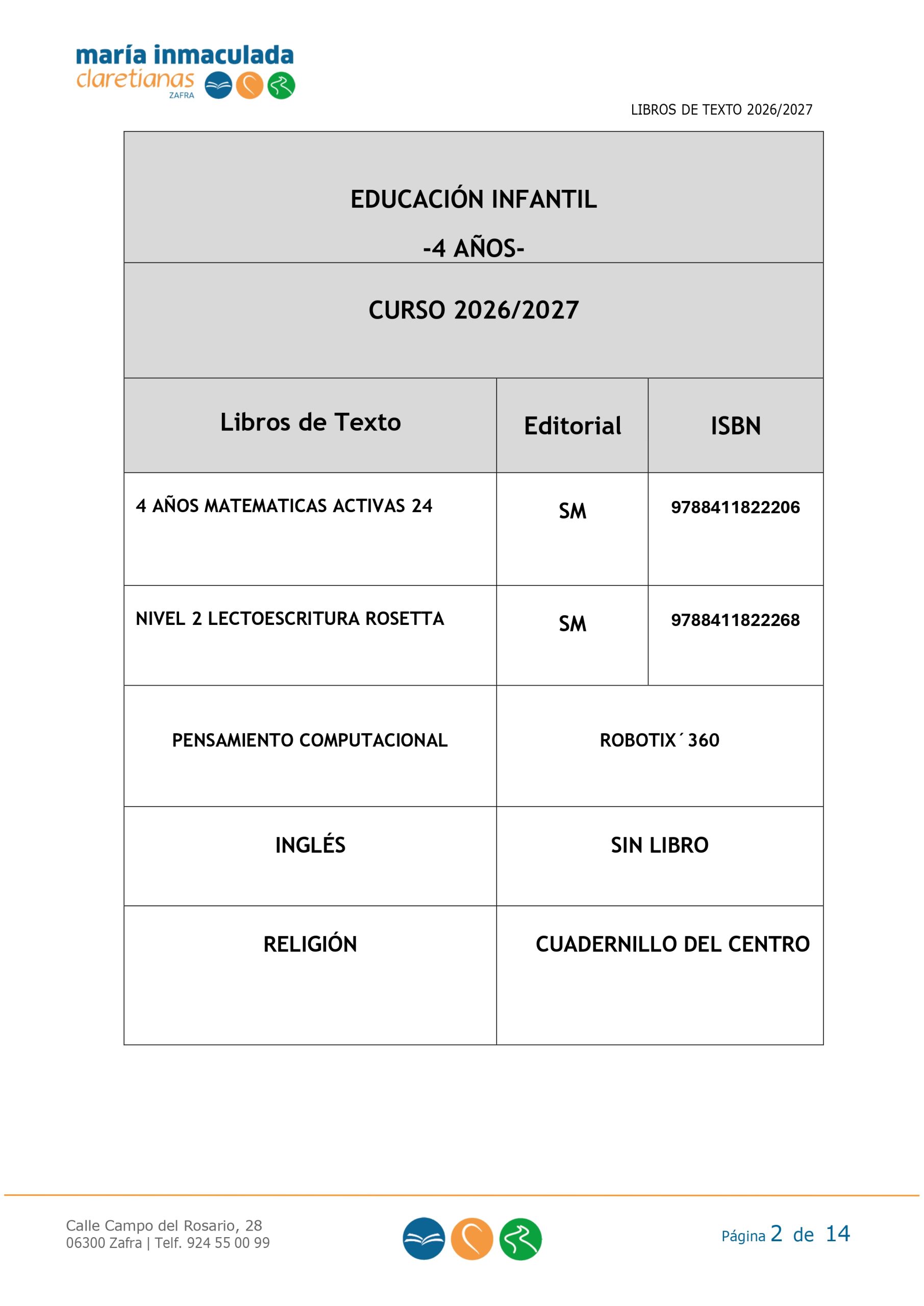 maría inmaculada
claretianas
ZAFRA

LIBROS DE TEXTO 2026/2027

EDUCACIÓN INFANTIL
-4 AÑOS-

CURSO 2026/2027

| Libros de Texto | Editorial | ISBN |
|---|---|---|
| 4 AÑOS MATEMATICAS ACTIVAS 24 | SM | 9788411822206 |
| NIVEL 2 LECTOESCRITURA ROSETTA | SM | 9788411822268 |
| PENSAMIENTO COMPUTACIONAL | ROBOTIX´360 | |
| INGLÉS | SIN LIBRO | |
| RELIGIÓN | CUADERNILLO DEL CENTRO | |

Calle Campo del Rosario, 28
06300 Zafra | Telf. 924 55 00 99

Página 2 de 14